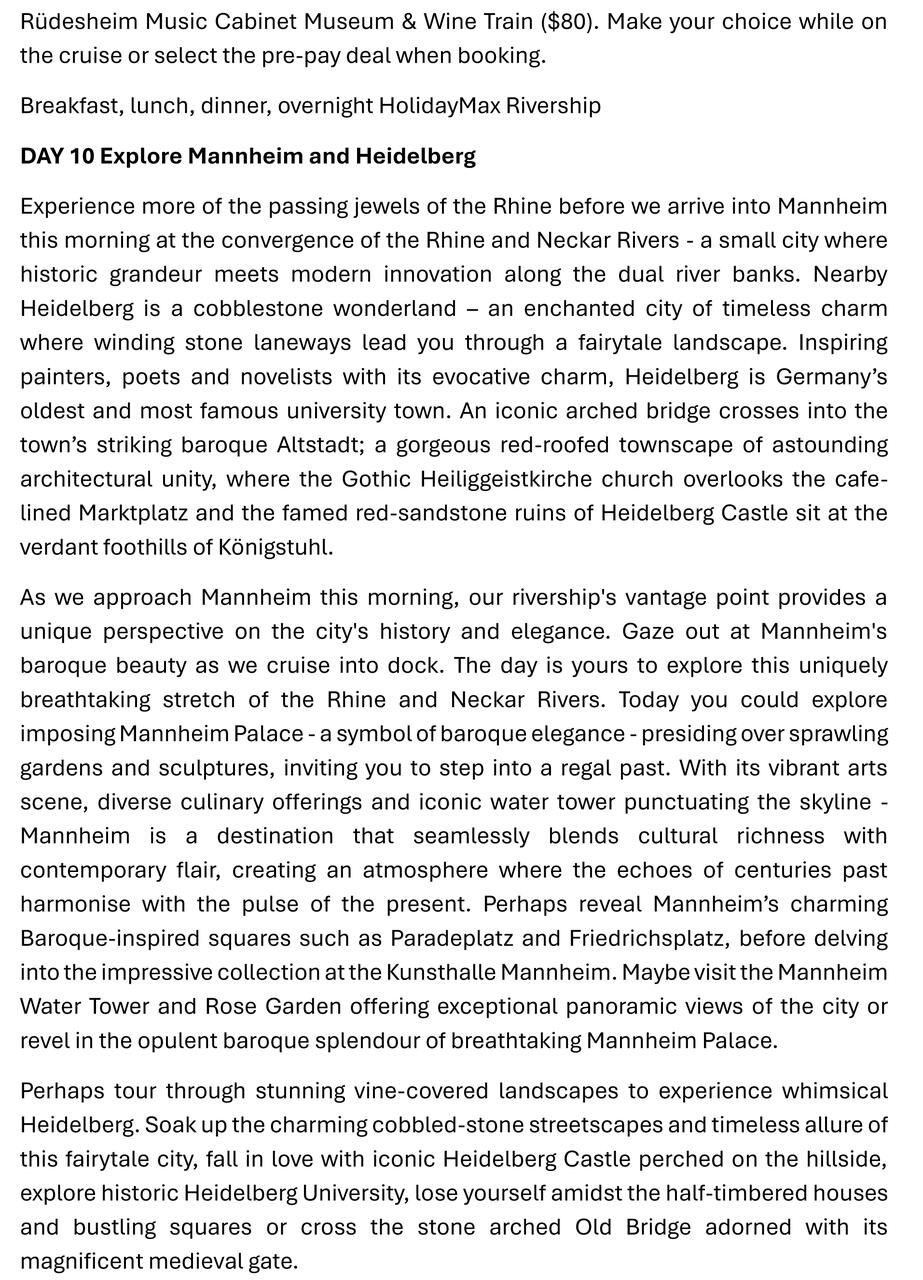 Rüdesheim Music Cabinet Museum & Wine Train ($80). Make your choice while on the cruise or select the pre-pay deal when booking.

Breakfast, lunch, dinner, overnight HolidayMax Rivership

DAY 10 Explore Mannheim and Heidelberg

Experience more of the passing jewels of the Rhine before we arrive into Mannheim this morning at the convergence of the Rhine and Neckar Rivers - a small city where historic grandeur meets modern innovation along the dual river banks. Nearby Heidelberg is a cobblestone wonderland – an enchanted city of timeless charm where winding stone laneways lead you through a fairytale landscape. Inspiring painters, poets and novelists with its evocative charm, Heidelberg is Germany's oldest and most famous university town. An iconic arched bridge crosses into the town's striking baroque Altstadt; a gorgeous red-roofed townscape of astounding architectural unity, where the Gothic Heiliggeistkirche church overlooks the cafe-lined Marktplatz and the famed red-sandstone ruins of Heidelberg Castle sit at the verdant foothills of Königstuhl.

As we approach Mannheim this morning, our rivership's vantage point provides a unique perspective on the city's history and elegance. Gaze out at Mannheim's baroque beauty as we cruise into dock. The day is yours to explore this uniquely breathtaking stretch of the Rhine and Neckar Rivers. Today you could explore imposing Mannheim Palace - a symbol of baroque elegance - presiding over sprawling gardens and sculptures, inviting you to step into a regal past. With its vibrant arts scene, diverse culinary offerings and iconic water tower punctuating the skyline - Mannheim is a destination that seamlessly blends cultural richness with contemporary flair, creating an atmosphere where the echoes of centuries past harmonise with the pulse of the present. Perhaps reveal Mannheim's charming Baroque-inspired squares such as Paradeplatz and Friedrichsplatz, before delving into the impressive collection at the Kunsthalle Mannheim. Maybe visit the Mannheim Water Tower and Rose Garden offering exceptional panoramic views of the city or revel in the opulent baroque splendour of breathtaking Mannheim Palace.

Perhaps tour through stunning vine-covered landscapes to experience whimsical Heidelberg. Soak up the charming cobbled-stone streetscapes and timeless allure of this fairytale city, fall in love with iconic Heidelberg Castle perched on the hillside, explore historic Heidelberg University, lose yourself amidst the half-timbered houses and bustling squares or cross the stone arched Old Bridge adorned with its magnificent medieval gate.